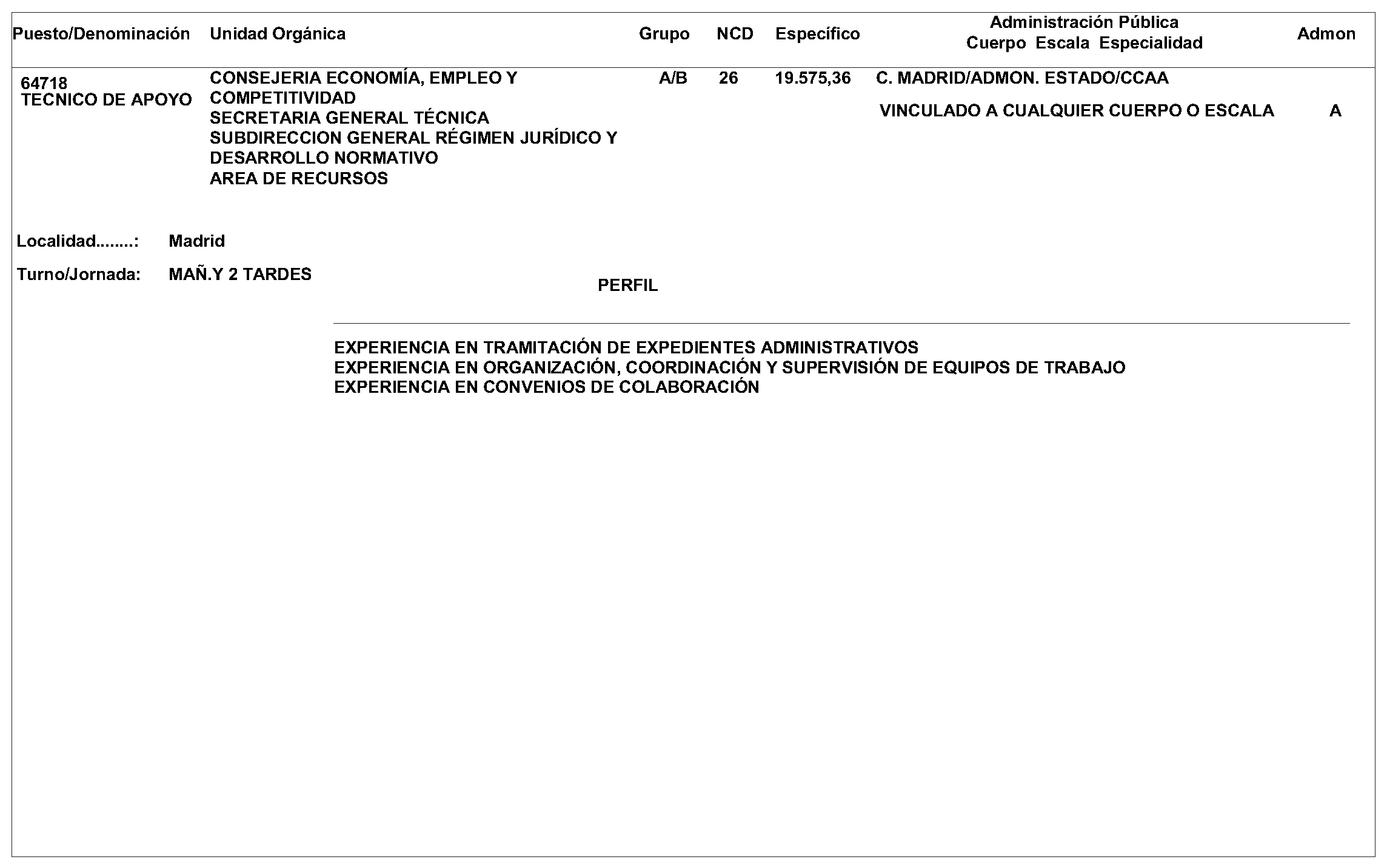 | Puesto/Denominación | Unidad Orgánica | Grupo | NCD | Específico | Administración Pública Cuerpo Escala Especialidad | Admon |
|---|---|---|---|---|---|---|
| 64718 TECNICO DE APOYO | CONSEJERIA ECONOMÍA, EMPLEO Y COMPETITIVIDAD SECRETARIA GENERAL TÉCNICA SUBDIRECCION GENERAL RÉGIMEN JURÍDICO Y DESARROLLO NORMATIVO AREA DE RECURSOS | A/B | 26 | 19.575,36 | C. MADRID/ADMON. ESTADO/CCAA VINCULADO A CUALQUIER CUERPO O ESCALA | A |

Localidad........: Madrid

Turno/Jornada: MAÑ.Y 2 TARDES

PERFIL

EXPERIENCIA EN TRAMITACIÓN DE EXPEDIENTES ADMINISTRATIVOS
EXPERIENCIA EN ORGANIZACIÓN, COORDINACIÓN Y SUPERVISIÓN DE EQUIPOS DE TRABAJO
EXPERIENCIA EN CONVENIOS DE COLABORACIÓN